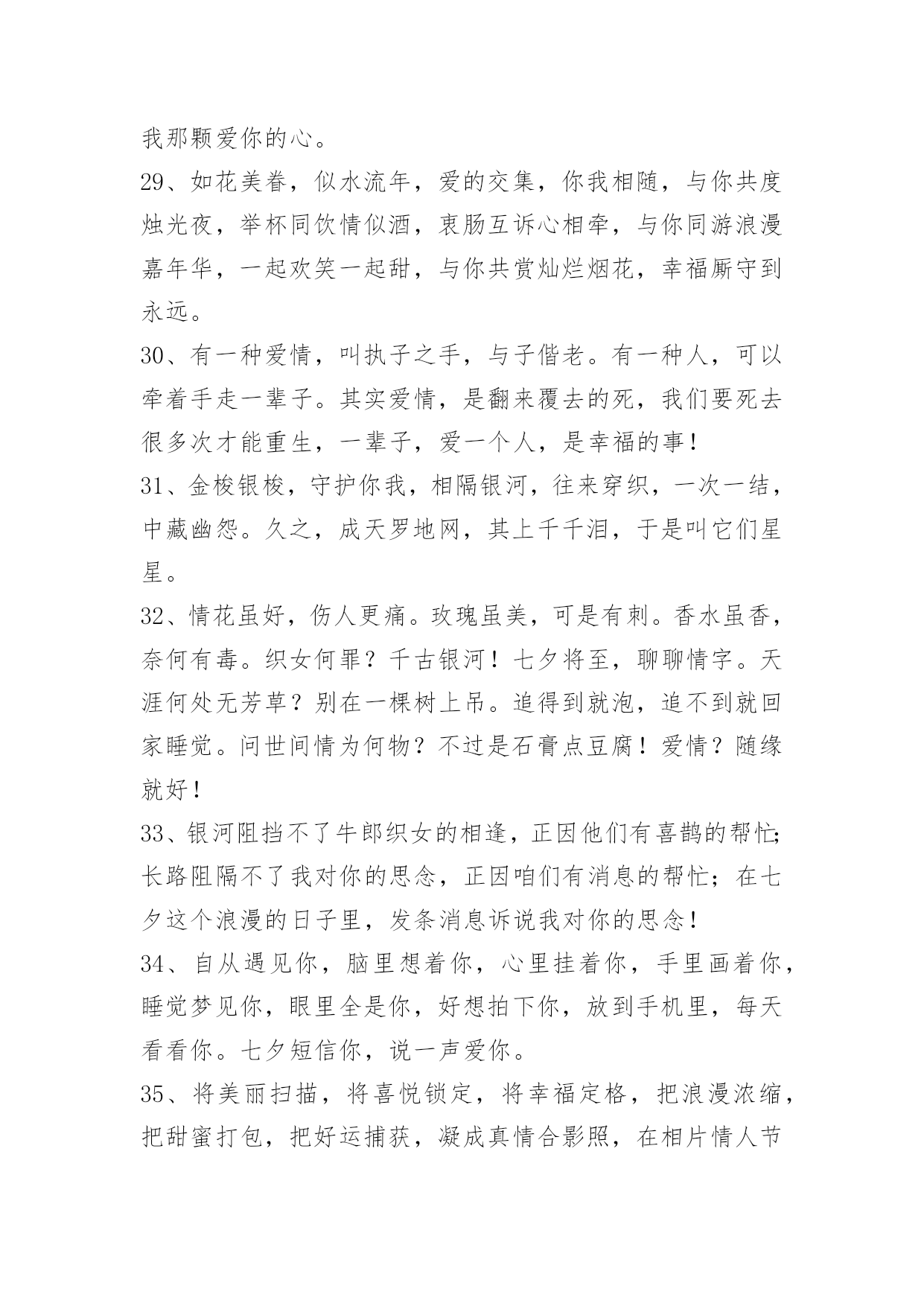 我那颗爱你的心。

29、如花美眷，似水流年，爱的交集，你我相随，与你共度烛光夜，举杯同饮情似酒，衷肠互诉心相牵，与你同游浪漫嘉年华，一起欢笑一起甜，与你共赏灿烂烟花，幸福厮守到永远。

30、有一种爱情，叫执子之手，与子偕老。有一种人，可以牵着手走一辈子。其实爱情，是翻来覆去的死，我们要死去很多次才能重生，一辈子，爱一个人，是幸福的事！

31、金梭银梭，守护你我，相隔银河，往来穿织，一次一结，中藏幽怨。久之，成天罗地网，其上千千泪，于是叫它们星星。

32、情花虽好，伤人更痛。玫瑰虽美，可是有刺。香水虽香，奈何有毒。织女何罪？千古银河！七夕将至，聊聊情字。天涯何处无芳草？别在一棵树上吊。追得到就泡，追不到就回家睡觉。问世间情为何物？不过是石膏点豆腐！爱情？随缘就好！

33、银河阻挡不了牛郎织女的相逢，正因他们有喜鹊的帮忙；长路阻隔不了我对你的思念，正因咱们有消息的帮忙；在七夕这个浪漫的日子里，发条消息诉说我对你的思念！

34、自从遇见你，脑里想着你，心里挂着你，手里画着你，睡觉梦见你，眼里全是你，好想拍下你，放到手机里，每天看看你。七夕短信你，说一声爱你。

35、将美丽扫描，将喜悦锁定，将幸福定格，把浪漫浓缩，把甜蜜打包，把好运捕获，凝成真情合影照，在相片情人节